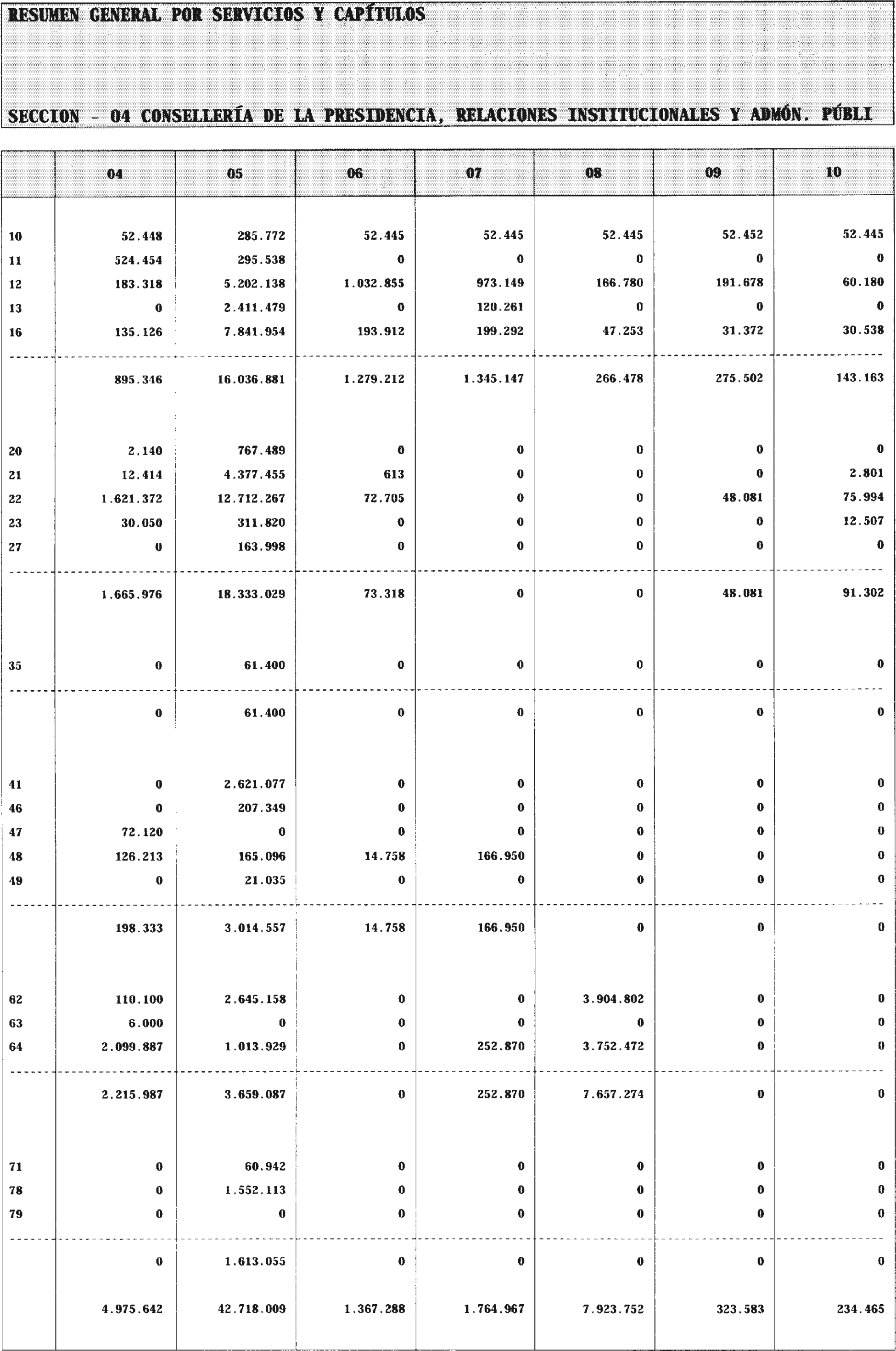 RESUMEN GENERAL POR SERVICIOS Y CAPÍTULOS

SECCION - 04 CONSELLERÍA DE LA PRESIDENCIA, RELACIONES INSTITUCIONALES Y ADMÓN. PÚBLI

| | 04 | 05 | 06 | 07 | 08 | 09 | 10 |
|---|---|---|---|---|---|---|---|
| 10 | 52.448 | 285.772 | 52.445 | 52.445 | 52.445 | 52.452 | 52.445 |
| 11 | 524.454 | 295.538 | 0 | 0 | 0 | 0 | 0 |
| 12 | 183.318 | 5.202.138 | 1.032.855 | 973.149 | 166.780 | 191.678 | 60.180 |
| 13 | 0 | 2.411.479 | 0 | 120.261 | 0 | 0 | 0 |
| 16 | 135.126 | 7.841.954 | 193.912 | 199.292 | 47.253 | 31.372 | 30.538 |
| | 895.346 | 16.036.881 | 1.279.212 | 1.345.147 | 266.478 | 275.502 | 143.163 |
| 20 | 2.140 | 767.489 | 0 | 0 | 0 | 0 | 0 |
| 21 | 12.414 | 4.377.455 | 613 | 0 | 0 | 0 | 2.801 |
| 22 | 1.621.372 | 12.712.267 | 72.705 | 0 | 0 | 48.081 | 75.994 |
| 23 | 30.050 | 311.820 | 0 | 0 | 0 | 0 | 12.507 |
| 27 | 0 | 163.998 | 0 | 0 | 0 | 0 | 0 |
| | 1.665.976 | 18.333.029 | 73.318 | 0 | 0 | 48.081 | 91.302 |
| 35 | 0 | 61.400 | 0 | 0 | 0 | 0 | 0 |
| | 0 | 61.400 | 0 | 0 | 0 | 0 | 0 |
| 41 | 0 | 2.621.077 | 0 | 0 | 0 | 0 | 0 |
| 46 | 0 | 207.349 | 0 | 0 | 0 | 0 | 0 |
| 47 | 72.120 | 0 | 0 | 0 | 0 | 0 | 0 |
| 48 | 126.213 | 165.096 | 14.758 | 166.950 | 0 | 0 | 0 |
| 49 | 0 | 21.035 | 0 | 0 | 0 | 0 | 0 |
| | 198.333 | 3.014.557 | 14.758 | 166.950 | 0 | 0 | 0 |
| 62 | 110.100 | 2.645.158 | 0 | 0 | 3.904.802 | 0 | 0 |
| 63 | 6.000 | 0 | 0 | 0 | 0 | 0 | 0 |
| 64 | 2.099.887 | 1.013.929 | 0 | 252.870 | 3.752.472 | 0 | 0 |
| | 2.215.987 | 3.659.087 | 0 | 252.870 | 7.657.274 | 0 | 0 |
| 71 | 0 | 60.942 | 0 | 0 | 0 | 0 | 0 |
| 78 | 0 | 1.552.113 | 0 | 0 | 0 | 0 | 0 |
| 79 | 0 | 0 | 0 | 0 | 0 | 0 | 0 |
| | 0 | 1.613.055 | 0 | 0 | 0 | 0 | 0 |
| | 4.975.642 | 42.718.009 | 1.367.288 | 1.764.967 | 7.923.752 | 323.583 | 234.465 |